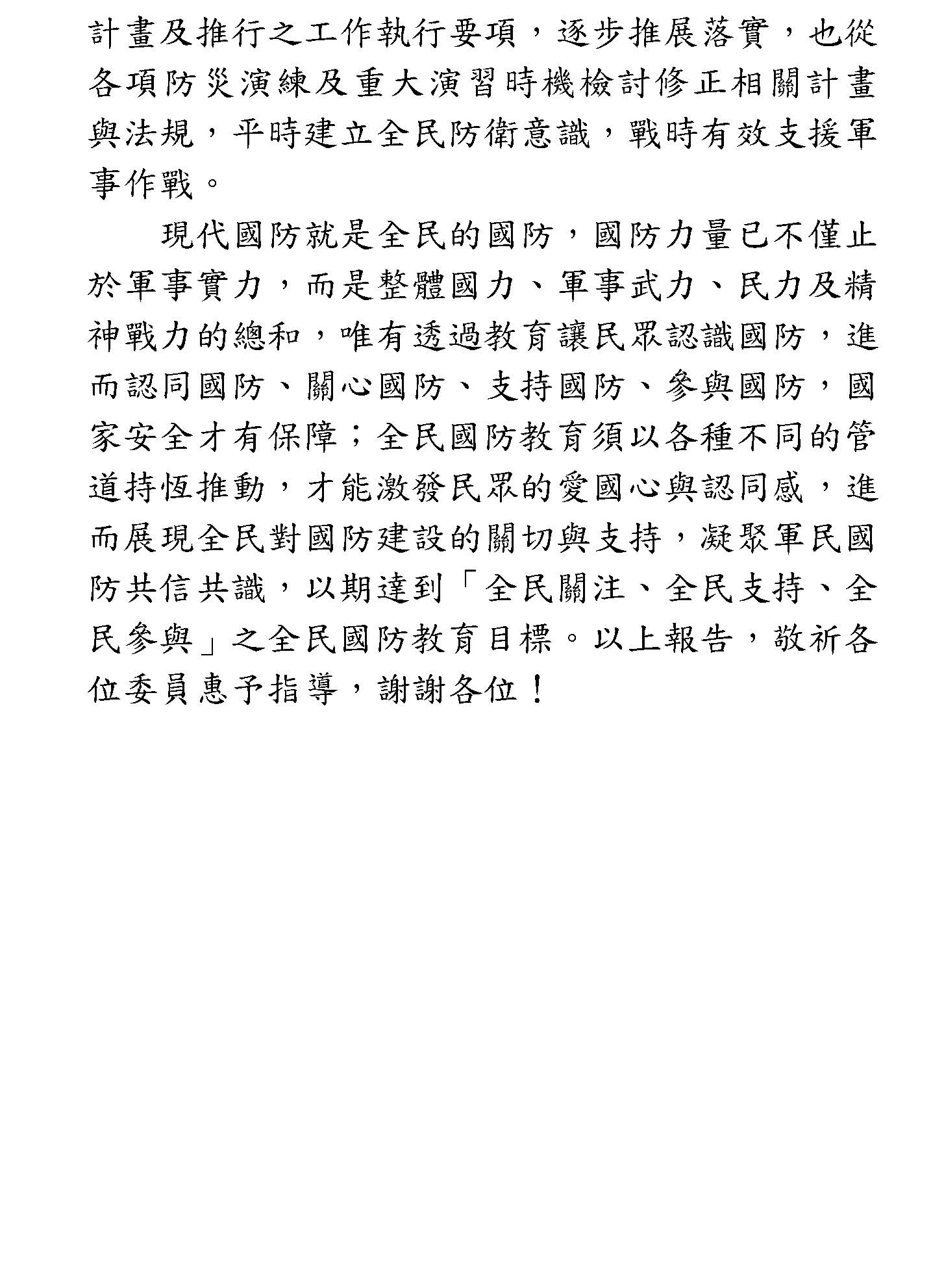 計畫及推行之工作執行要項，逐步推展落實，也從各項防災演練及重大演習時機檢討修正相關計畫與法規，平時建立全民防衛意識，戰時有效支援軍事作戰。

現代國防就是全民的國防，國防力量已不僅止於軍事實力，而是整體國力、軍事武力、民力及精神戰力的總和，唯有透過教育讓民眾認識國防，進而認同國防、關心國防、支持國防、參與國防，國家安全才有保障；全民國防教育須以各種不同的管道持恆推動，才能激發民眾的愛國心與認同感，進而展現全民對國防建設的關切與支持，凝聚軍民國防共信共識，以期達到「全民關注、全民支持、全民參與」之全民國防教育目標。以上報告，敬祈各位委員惠予指導，謝謝各位！